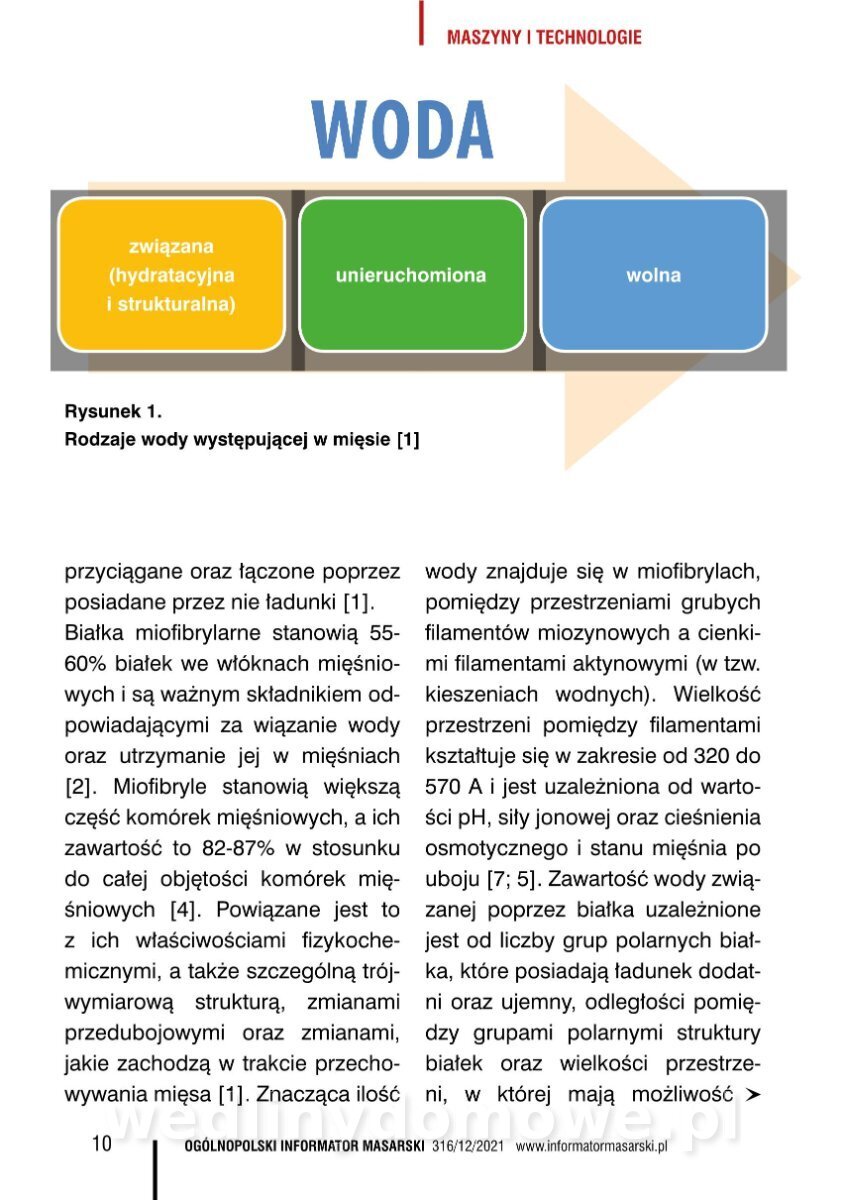 MASZYNY I TECHNOLOGIE

WODA

związana (hydratacyjna i strukturalna)

unieruchomiona

wolna

Rysunek 1.
Rodzaje wody występującej w mięsie [1]

przyciągane oraz łączone poprzez posiadane przez nie ładunki [1].
Białka miofibrylarne stanowią 55-60% białek we włóknach mięśniowych i są ważnym składnikiem odpowiadającymi za wiązanie wody oraz utrzymanie jej w mięśniach [2]. Miofibryle stanowią większą część komórek mięśniowych, a ich zawartość to 82-87% w stosunku do całej objętości komórek mięśniowych [4]. Powiązane jest to z ich właściwościami fizykochemicznymi, a także szczególną trójwymiarową strukturą, zmianami przedubojowymi oraz zmianami, jakie zachodzą w trakcie przechowywania mięsa [1]. Znacząca ilość wody znajduje się w miofibrylach, pomiędzy przestrzeniami grubych filamentów miozynowych a cienkimi filamentami aktynowymi (w tzw. kieszeniach wodnych). Wielkość przestrzeni pomiędzy filamentami kształtuje się w zakresie od 320 do 570 A i jest uzależniona od wartości pH, siły jonowej oraz cieśnienia osmotycznego i stanu mięśnia po uboju [7; 5]. Zawartość wody związanej poprzez białka uzależnione jest od liczby grup polarnych białka, które posiadają ładunek dodatni oraz ujemny, odległości pomiędzy grupami polarnymi struktury białek oraz wielkości przestrzeni, w której mają możliwość ➤

wedlinydomowe.pl

10 OGÓLNOPOLSKI INFORMATOR MASARSKI 316/12/2021 www.informatormasarski.pl